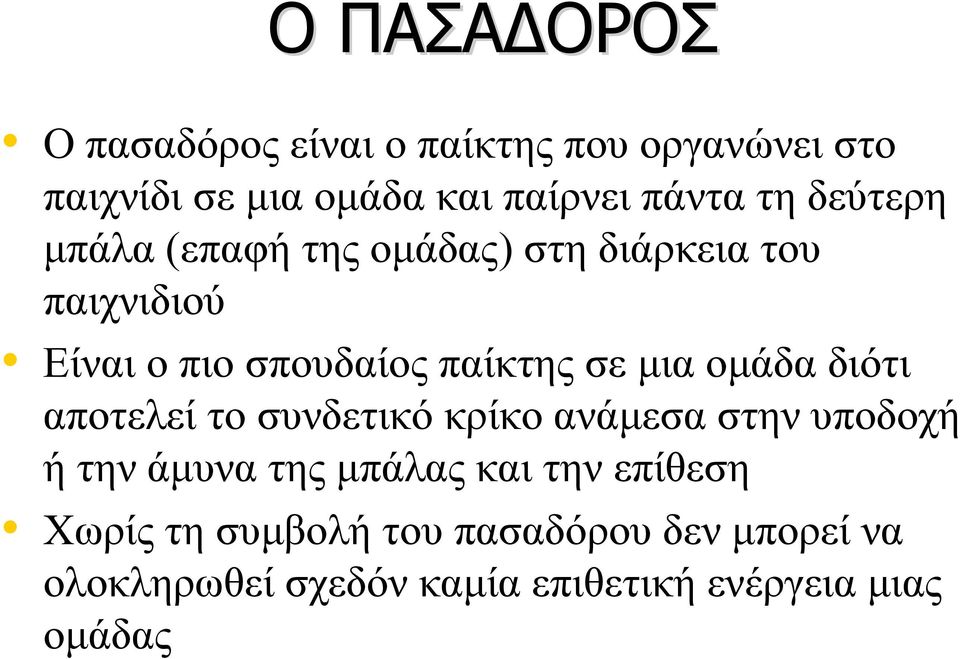 Ο ΠΑΣΑΔΟΡΟΣ

• Ο πασαδόρος είναι ο παίκτης που οργανώνει στο παιχνίδι σε μια ομάδα και παίρνει πάντα τη δεύτερη μπάλα (επαφή της ομάδας) στη διάρκεια του παιχνιδιού

• Είναι ο πιο σπουδαίος παίκτης σε μια ομάδα διότι αποτελεί το συνδετικό κρίκο ανάμεσα στην υποδοχή ή την άμυνα της μπάλας και την επίθεση

• Χωρίς τη συμβολή του πασαδόρου δεν μπορεί να ολοκληρωθεί σχεδόν καμία επιθετική ενέργεια μιας ομάδας